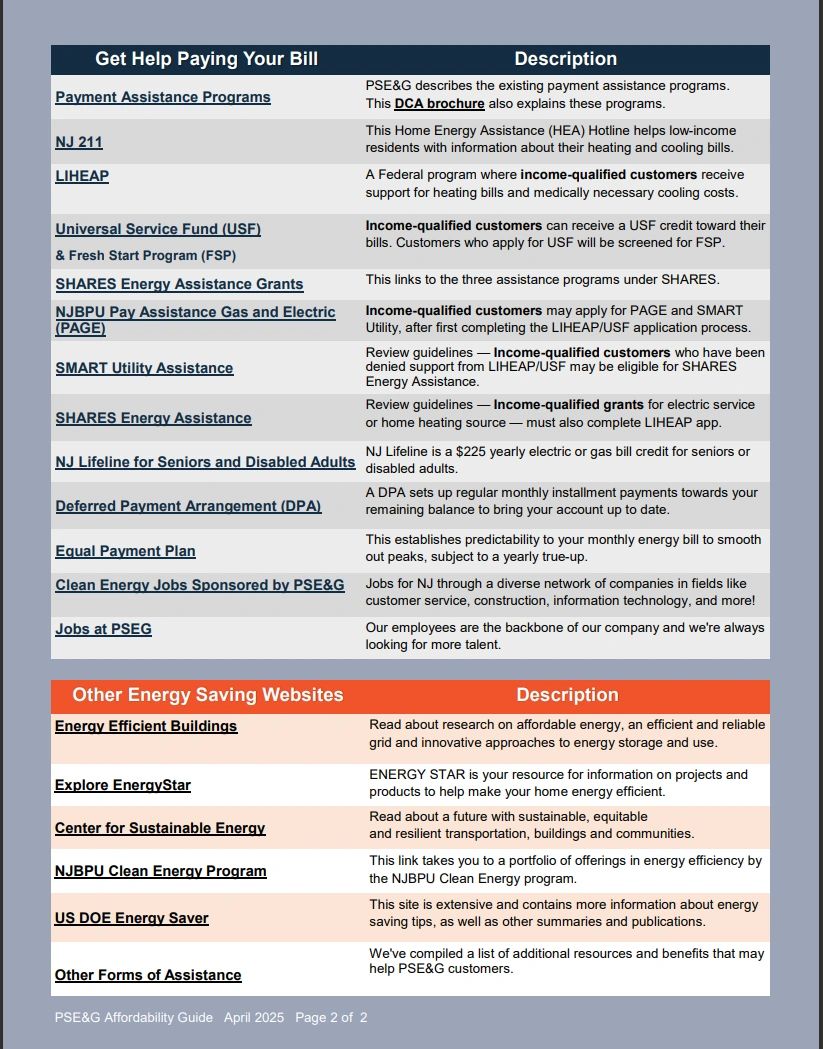 | Get Help Paying Your Bill | Description |
|---|---|
| Payment Assistance Programs | PSE&G describes the existing payment assistance programs. This DCA brochure also explains these programs. |
| NJ 211 | This Home Energy Assistance (HEA) Hotline helps low-income residents with information about their heating and cooling bills. |
| LIHEAP | A Federal program where income-qualified customers receive support for heating bills and medically necessary cooling costs. |
| Universal Service Fund (USF) & Fresh Start Program (FSP) | Income-qualified customers can receive a USF credit toward their bills. Customers who apply for USF will be screened for FSP. |
| SHARES Energy Assistance Grants | This links to the three assistance programs under SHARES. |
| NJBPU Pay Assistance Gas and Electric (PAGE) | Income-qualified customers may apply for PAGE and SMART Utility, after first completing the LIHEAP/USF application process. |
| SMART Utility Assistance | Review guidelines — Income-qualified customers who have been denied support from LIHEAP/USF may be eligible for SHARES Energy Assistance. |
| SHARES Energy Assistance | Review guidelines — Income-qualified grants for electric service or home heating source — must also complete LIHEAP app. |
| NJ Lifeline for Seniors and Disabled Adults | NJ Lifeline is a $225 yearly electric or gas bill credit for seniors or disabled adults. |
| Deferred Payment Arrangement (DPA) | A DPA sets up regular monthly installment payments towards your remaining balance to bring your account up to date. |
| Equal Payment Plan | This establishes predictability to your monthly energy bill to smooth out peaks, subject to a yearly true-up. |
| Clean Energy Jobs Sponsored by PSE&G | Jobs for NJ through a diverse network of companies in fields like customer service, construction, information technology, and more! |
| Jobs at PSEG | Our employees are the backbone of our company and we're always looking for more talent. |

| Other Energy Saving Websites | Description |
|---|---|
| Energy Efficient Buildings | Read about research on affordable energy, an efficient and reliable grid and innovative approaches to energy storage and use. |
| Explore EnergyStar | ENERGY STAR is your resource for information on projects and products to help make your home energy efficient. |
| Center for Sustainable Energy | Read about a future with sustainable, equitable and resilient transportation, buildings and communities. |
| NJBPU Clean Energy Program | This link takes you to a portfolio of offerings in energy efficiency by the NJBPU Clean Energy program. |
| US DOE Energy Saver | This site is extensive and contains more information about energy saving tips, as well as other summaries and publications. |
| Other Forms of Assistance | We've compiled a list of additional resources and benefits that may help PSE&G customers. |

PSE&G Affordability Guide April 2025 Page 2 of 2